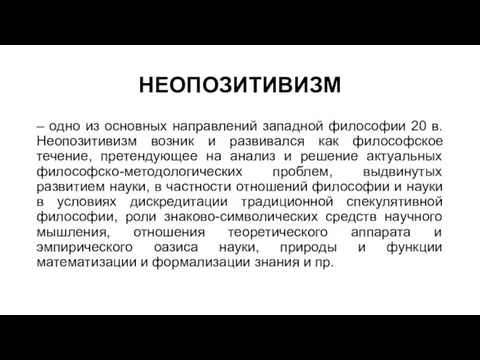 НЕОПОЗИТИВИЗМ

– одно из основных направлений западной философии 20 в. Неопозитивизм возник и развивался как философское течение, претендующее на анализ и решение актуальных философско-методологических проблем, выдвинутых развитием науки, в частности отношений философии и науки в условиях дискредитации традиционной спекулятивной философии, роли знаково-символических средств научного мышления, отношения теоретического аппарата и эмпирического оазиса науки, природы и функции математизации и формализации знания и пр.